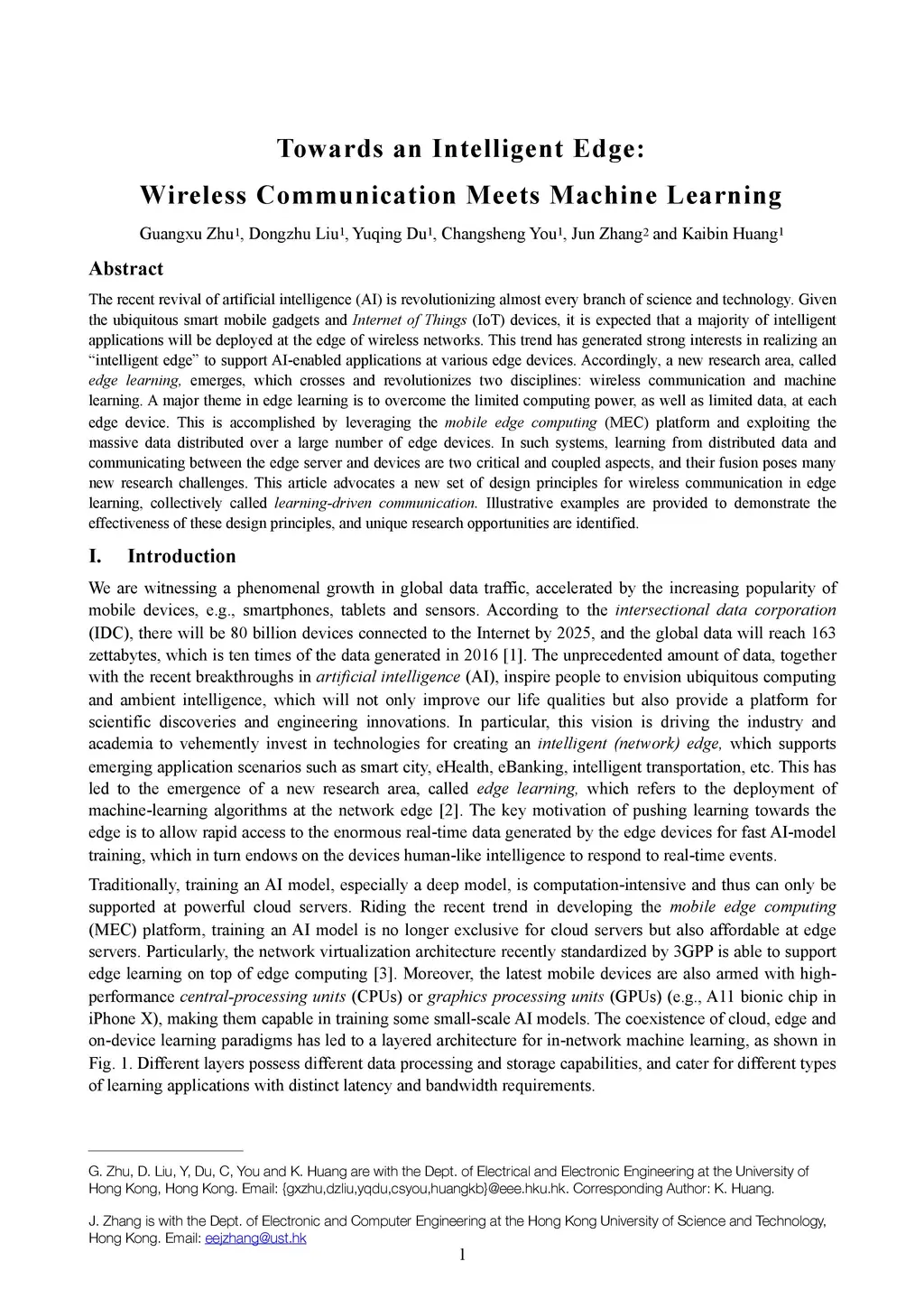 Towards an Intelligent Edge:
Wireless Communication Meets Machine Learning

Guangxu Zhu$^1$, Dongzhu Liu$^1$, Yuqing Du$^1$, Changsheng You$^1$, Jun Zhang$^2$ and Kaibin Huang$^1$

Abstract

The recent revival of artificial intelligence (AI) is revolutionizing almost every branch of science and technology. Given the ubiquitous smart mobile gadgets and Internet of Things (IoT) devices, it is expected that a majority of intelligent applications will be deployed at the edge of wireless networks. This trend has generated strong interests in realizing an “intelligent edge” to support AI-enabled applications at various edge devices. Accordingly, a new research area, called edge learning, emerges, which crosses and revolutionizes two disciplines: wireless communication and machine learning. A major theme in edge learning is to overcome the limited computing power, as well as limited data, at each edge device. This is accomplished by leveraging the mobile edge computing (MEC) platform and exploiting the massive data distributed over a large number of edge devices. In such systems, learning from distributed data and communicating between the edge server and devices are two critical and coupled aspects, and their fusion poses many new research challenges. This article advocates a new set of design principles for wireless communication in edge learning, collectively called learning-driven communication. Illustrative examples are provided to demonstrate the effectiveness of these design principles, and unique research opportunities are identified.

I. Introduction

We are witnessing a phenomenal growth in global data traffic, accelerated by the increasing popularity of mobile devices, e.g., smartphones, tablets and sensors. According to the intersectional data corporation (IDC), there will be 80 billion devices connected to the Internet by 2025, and the global data will reach 163 zettabytes, which is ten times of the data generated in 2016 [1]. The unprecedented amount of data, together with the recent breakthroughs in artificial intelligence (AI), inspire people to envision ubiquitous computing and ambient intelligence, which will not only improve our life qualities but also provide a platform for scientific discoveries and engineering innovations. In particular, this vision is driving the industry and academia to vehemently invest in technologies for creating an intelligent (network) edge, which supports emerging application scenarios such as smart city, eHealth, eBanking, intelligent transportation, etc. This has led to the emergence of a new research area, called edge learning, which refers to the deployment of machine-learning algorithms at the network edge [2]. The key motivation of pushing learning towards the edge is to allow rapid access to the enormous real-time data generated by the edge devices for fast AI-model training, which in turn endows on the devices human-like intelligence to respond to real-time events.

Traditionally, training an AI model, especially a deep model, is computation-intensive and thus can only be supported at powerful cloud servers. Riding the recent trend in developing the mobile edge computing (MEC) platform, training an AI model is no longer exclusive for cloud servers but also affordable at edge servers. Particularly, the network virtualization architecture recently standardized by 3GPP is able to support edge learning on top of edge computing [3]. Moreover, the latest mobile devices are also armed with high-performance central-processing units (CPUs) or graphics processing units (GPUs) (e.g., A11 bionic chip in iPhone X), making them capable in training some small-scale AI models. The coexistence of cloud, edge and on-device learning paradigms has led to a layered architecture for in-network machine learning, as shown in Fig. 1. Different layers possess different data processing and storage capabilities, and cater for different types of learning applications with distinct latency and bandwidth requirements.

G. Zhu, D. Liu, Y, Du, C, You and K. Huang are with the Dept. of Electrical and Electronic Engineering at the University of Hong Kong, Hong Kong. Email: {gxzhu,dzliu,yqdu,csyou,huangkb}@eee.hku.hk. Corresponding Author: K. Huang.

J. Zhang is with the Dept. of Electronic and Computer Engineering at the Hong Kong University of Science and Technology, Hong Kong. Email: eejzhang@ust.hk

1